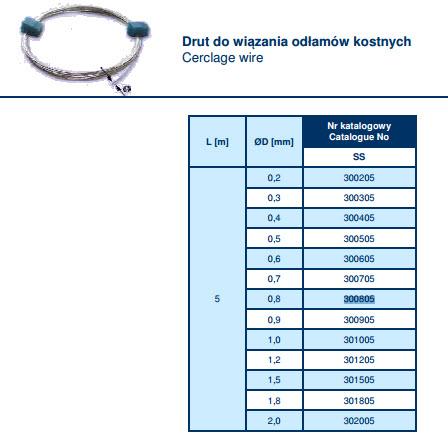 Ø

Drut do wiązania odłamów kostnych
Cerclage wire

| L [m] | ØD [mm] | Nr katalogowy Catalogue No SS |
|---|---|---|
| 5 | 0,2 | 300205 |
| | 0,3 | 300305 |
| | 0,4 | 300405 |
| | 0,5 | 300505 |
| | 0,6 | 300605 |
| | 0,7 | 300705 |
| | 0,8 | 300805 |
| | 0,9 | 300905 |
| | 1,0 | 301005 |
| | 1,2 | 301205 |
| | 1,5 | 301505 |
| | 1,8 | 301805 |
| | 2,0 | 302005 |